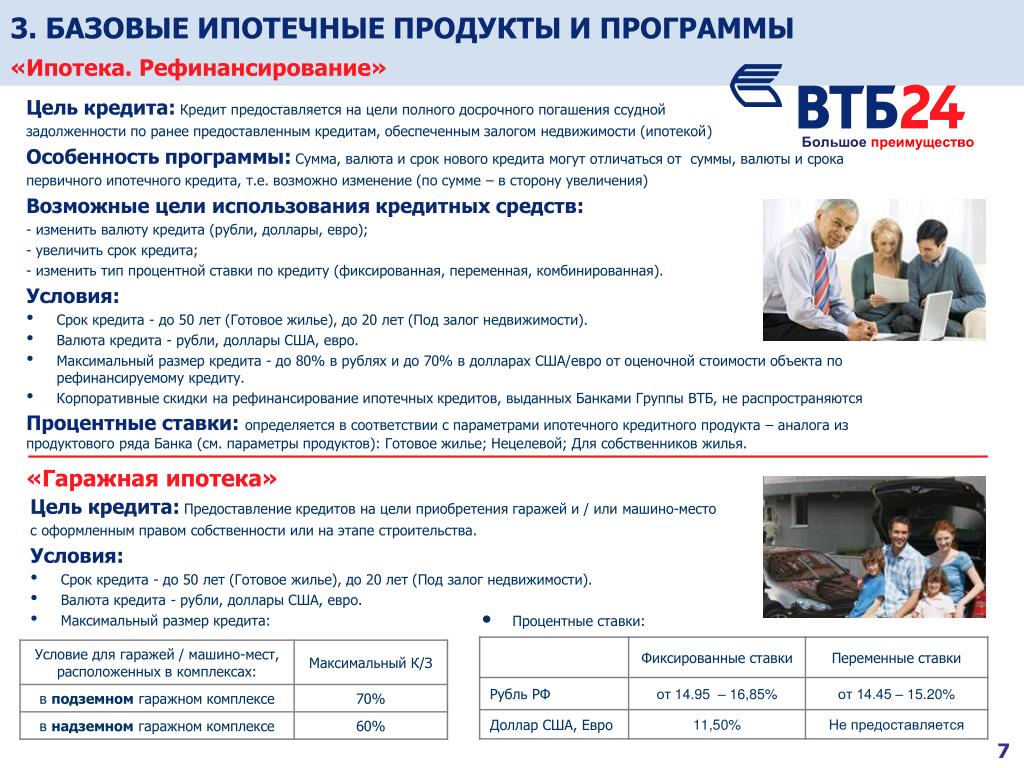 3. БАЗОВЫЕ ИПОТЕЧНЫЕ ПРОДУКТЫ И ПРОГРАММЫ

«Ипотека. Рефинансирование»

ВТБ24
Большое преимущество

Цель кредита: Кредит предоставляется на цели полного досрочного погашения ссудной задолженности по ранее предоставленным кредитам, обеспеченным залогом недвижимости (ипотекой)

Особенность программы: Сумма, валюта и срок нового кредита могут отличаться от суммы, валюты и срока первичного ипотечного кредита, т.е. возможно изменение (по сумме – в сторону увеличения)

Возможные цели использования кредитных средств:
- изменить валюту кредита (рубли, доллары, евро);
- увеличить срок кредита;
- изменить тип процентной ставки по кредиту (фиксированная, переменная, комбинированная).

Условия:
• Срок кредита - до 50 лет (Готовое жилье), до 20 лет (Под залог недвижимости).
• Валюта кредита - рубли, доллары США, евро.
• Максимальный размер кредита - до 80% в рублях и до 70% в долларах США/евро от оценочной стоимости объекта по рефинансируемому кредиту.
• Корпоративные скидки на рефинансирование ипотечных кредитов, выданных Банками Группы ВТБ, не распространяются

Процентные ставки: определяется в соответствии с параметрами ипотечного кредитного продукта – аналога из продуктового ряда Банка (см. параметры продуктов): Готовое жилье; Нецелевой; Для собственников жилья.

«Гаражная ипотека»

Цель кредита: Предоставление кредитов на цели приобретения гаражей и / или машино-место с оформленным правом собственности или на этапе строительства.

Условия:
• Срок кредита - до 50 лет (Готовое жилье), до 20 лет (Под залог недвижимости).
• Валюта кредита - рубли, доллары США, евро.
• Максимальный размер кредита:

| Условие для гаражей / машино-мест, расположенных в комплексах: | Максимальный К/З |
|---|---|
| в подземном гаражном комплексе | 70% |
| в надземном гаражном комплексе | 60% |

• Процентные ставки:

| | Фиксированные ставки | Переменные ставки |
|---|---|---|
| Рубль РФ | от 14.95 – 16,85% | от 14.45 – 15.20% |
| Доллар США, Евро | 11,50% | Не предоставляется |

7